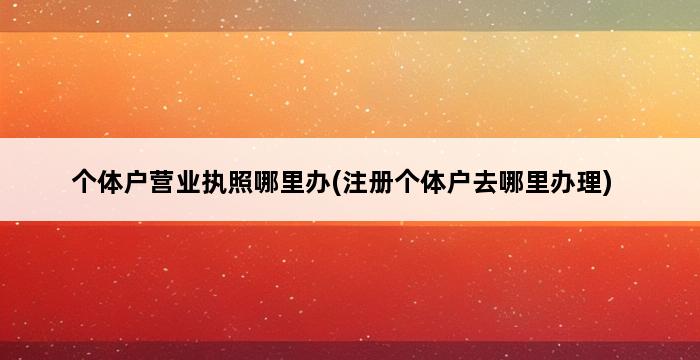 个体户营业执照哪里办(注册个体户去哪里办理)